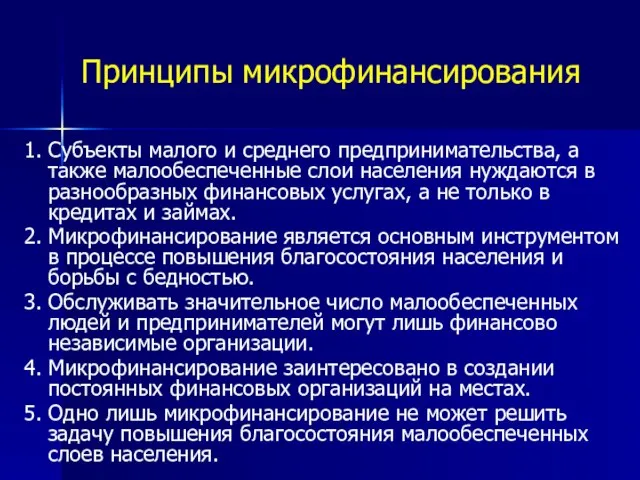 Принципы микрофинансирования

1. Субъекты малого и среднего предпринимательства, а также малообеспеченные слои населения нуждаются в разнообразных финансовых услугах, а не только в кредитах и займах.
2. Микрофинансирование является основным инструментом в процессе повышения благосостояния населения и борьбы с бедностью.
3. Обслуживать значительное число малообеспеченных людей и предпринимателей могут лишь финансово независимые организации.
4. Микрофинансирование заинтересовано в создании постоянных финансовых организаций на местах.
5. Одно лишь микрофинансирование не может решить задачу повышения благосостояния малообеспеченных слоев населения.